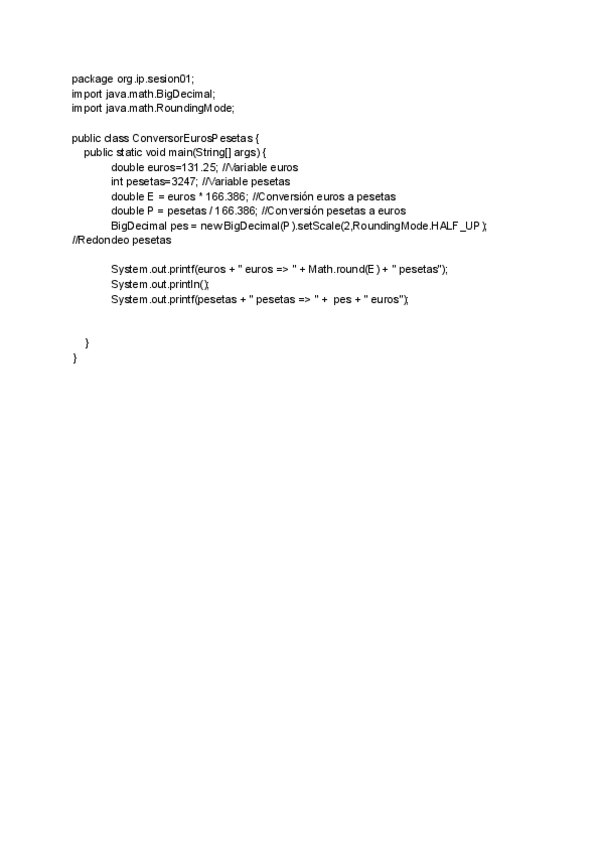 package org.ip.sesion01;
import java.math.BigDecimal;
import java.math.RoundingMode;

public class ConversorEurosPesetas {
public static void main(String[] args) {
double euros=131.25; //Variable euros
int pesetas=3247; //Variable pesetas
double E = euros * 166.386; //Conversión euros a pesetas
double P = pesetas / 166.386; //Conversión pesetas a euros
BigDecimal pes = new BigDecimal(P).setScale(2,RoundingMode.HALF_UP);
//Redondeo pesetas

System.out.printf(euros + " euros => " + Math.round(E) + " pesetas");
System.out.println();
System.out.printf(pesetas + " pesetas => " + pes + " euros");

}
}